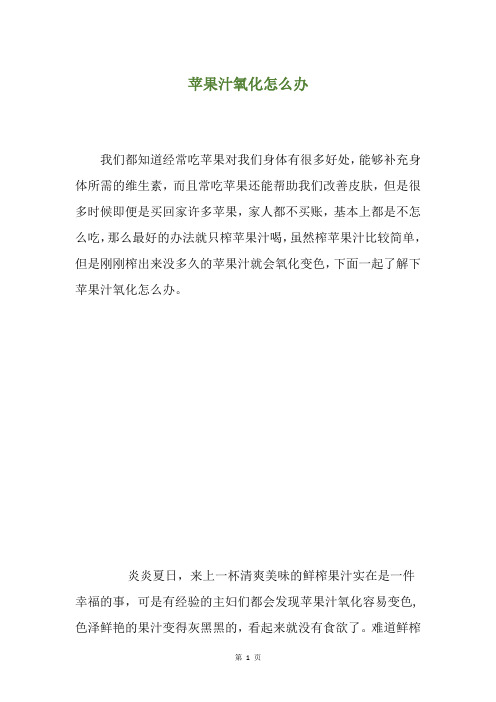 苹果汁氧化怎么办

我们都知道经常吃苹果对我们身体有很多好处，能够补充身体所需的维生素，而且常吃苹果还能帮助我们改善皮肤，但是很多时候即便是买回家许多苹果，家人都不买账，基本上都是不怎么吃，那么最好的办法就只榨苹果汁喝，虽然榨苹果汁比较简单，但是刚刚榨出来没多久的苹果汁就会氧化变色，下面一起了解下苹果汁氧化怎么办。

炎炎夏日，来上一杯清爽美味的鲜榨果汁实在是一件幸福的事，可是有经验的主妇们都会发现苹果汁氧化容易变色，色泽鲜艳的果汁变得灰黑黑的，看起来就没有食欲了。难道鲜榨

第 1 页